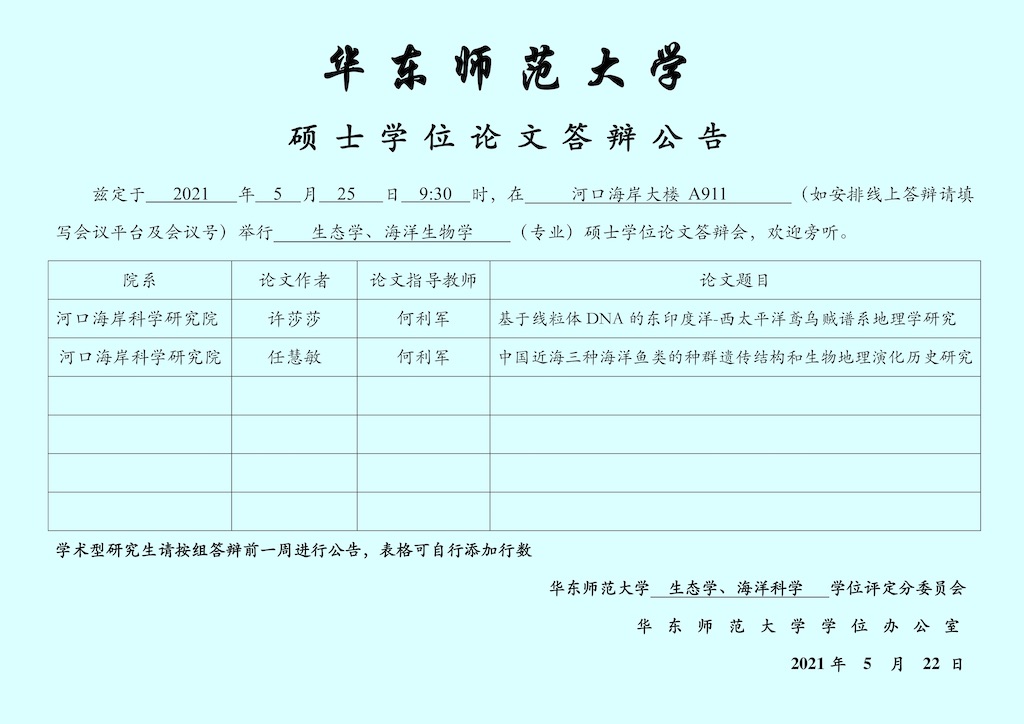 华东师范大学

硕士学位论文答辩公告

兹定于 2021 年 5 月 25 日 9:30 时，在 河口海岸大楼 A911 （如安排线上答辩请填写会议平台及会议号）举行 生态学、海洋生物学 （专业）硕士学位论文答辩会，欢迎旁听。

| 院系 | 论文作者 | 论文指导教师 | 论文题目 |
|---|---|---|---|
| 河口海岸科学研究院 | 许莎莎 | 何利军 | 基于线粒体 DNA 的东印度洋-西太平洋鸢乌贼谱系地理学研究 |
| 河口海岸科学研究院 | 任慧敏 | 何利军 | 中国近海三种海洋鱼类的种群遗传结构和生物地理演化历史研究 |
| | | | |
| | | | |
| | | | |
| | | | |

学术型研究生请按组答辩前一周进行公告，表格可自行添加行数

华东师范大学 生态学、海洋科学 学位评定分委员会

华东师范大学学位办公室

2021 年 5 月 22 日